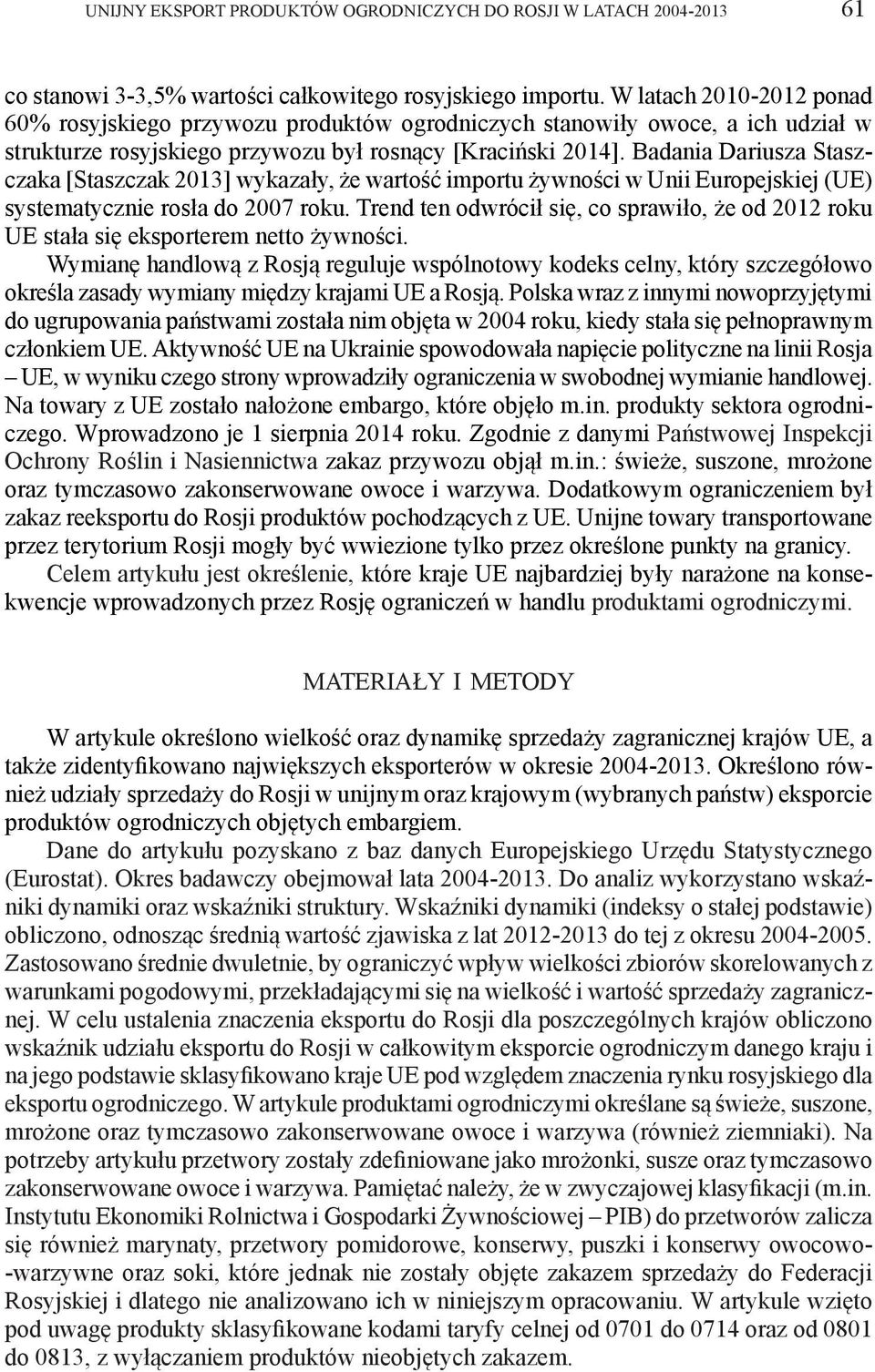 UNIJNY EKSPORT PRODUKTÓW OGRODNICZYCH DO ROSJI W LATACH 2004-2013 61

co stanowi 3-3,5% wartości całkowitego rosyjskiego importu. W latach 2010-2012 ponad 60% rosyjskiego przywozu produktów ogrodniczych stanowiły owoce, a ich udział w strukturze rosyjskiego przywozu był rosnący [Kraciński 2014]. Badania Dariusza Staszczaka [Staszczak 2013] wykazały, że wartość importu żywności w Unii Europejskiej (UE) systematycznie rosła do 2007 roku. Trend ten odwrócił się, co sprawiło, że od 2012 roku UE stała się eksporterem netto żywności.

Wymianę handlową z Rosją reguluje wspólnotowy kodeks celny, który szczegółowo określa zasady wymiany między krajami UE a Rosją. Polska wraz z innymi nowoprzyjętymi do ugrupowania państwami została nim objęta w 2004 roku, kiedy stała się pełnoprawnym członkiem UE. Aktywność UE na Ukrainie spowodowała napięcie polityczne na linii Rosja – UE, w wyniku czego strony wprowadziły ograniczenia w swobodnej wymianie handlowej. Na towary z UE zostało nałożone embargo, które objęło m.in. produkty sektora ogrodniczego. Wprowadzono je 1 sierpnia 2014 roku. Zgodnie z danymi Państwowej Inspekcji Ochrony Roślin i Nasiennictwa zakaz przywozu objął m.in.: świeże, suszone, mrożone oraz tymczasowo zakonserwowane owoce i warzywa. Dodatkowym ograniczeniem był zakaz reeksportu do Rosji produktów pochodzących z UE. Unijne towary transportowane przez terytorium Rosji mogły być wwiezione tylko przez określone punkty na granicy.

Celem artykułu jest określenie, które kraje UE najbardziej były narażone na konsekwencje wprowadzonych przez Rosję ograniczeń w handlu produktami ogrodniczymi.

MATERIAŁY I METODY

W artykule określono wielkość oraz dynamikę sprzedaży zagranicznej krajów UE, a także zidentyfikowano największych eksporterów w okresie 2004-2013. Określono również udziały sprzedaży do Rosji w unijnym oraz krajowym (wybranych państw) eksporcie produktów ogrodniczych objętych embargiem.

Dane do artykułu pozyskano z baz danych Europejskiego Urzędu Statystycznego (Eurostat). Okres badawczy obejmował lata 2004-2013. Do analiz wykorzystano wskaźniki dynamiki oraz wskaźniki struktury. Wskaźniki dynamiki (indeksy o stałej podstawie) obliczono, odnosząc średnią wartość zjawiska z lat 2012-2013 do tej z okresu 2004-2005. Zastosowano średnie dwuletnie, by ograniczyć wpływ wielkości zbiorów skorelowanych z warunkami pogodowymi, przekładającymi się na wielkość i wartość sprzedaży zagranicznej. W celu ustalenia znaczenia eksportu do Rosji dla poszczególnych krajów obliczono wskaźnik udziału eksportu do Rosji w całkowitym eksporcie ogrodniczym danego kraju i na jego podstawie sklasyfikowano kraje UE pod względem znaczenia rynku rosyjskiego dla eksportu ogrodniczego. W artykule produktami ogrodniczymi określane są świeże, suszone, mrożone oraz tymczasowo zakonserwowane owoce i warzywa (również ziemniaki). Na potrzeby artykułu przetwory zostały zdefiniowane jako mrożonki, susze oraz tymczasowo zakonserwowane owoce i warzywa. Pamiętać należy, że w zwyczajowej klasyfikacji (m.in. Instytutu Ekonomiki Rolnictwa i Gospodarki Żywnościowej – PIB) do przetworów zalicza się również marynaty, przetwory pomidorowe, konserwy, puszki i konserwy owocowo-warzywne oraz soki, które jednak nie zostały objęte zakazem sprzedaży do Federacji Rosyjskiej i dlatego nie analizowano ich w niniejszym opracowaniu. W artykule wzięto pod uwagę produkty sklasyfikowane kodami taryfy celnej od 0701 do 0714 oraz od 0801 do 0813, z wyłączaniem produktów nieobjętych zakazem.